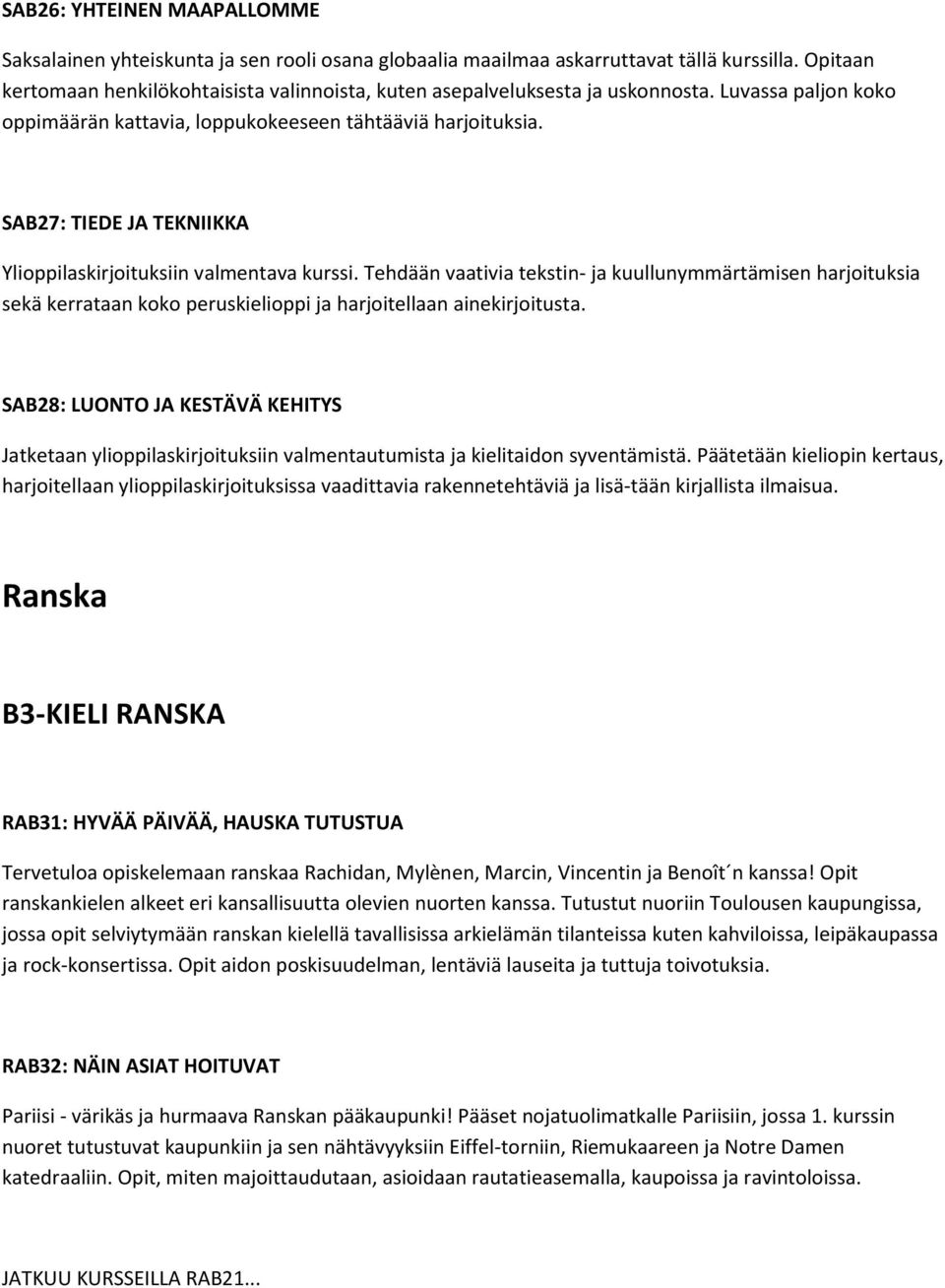 SAB26: YHTEINEN MAAPALLOMME

Saksalainen yhteiskunta ja sen rooli osana globaalia maailmaa askarruttavat tällä kurssilla. Opitaan kertomaan henkilökohtaisista valinnoista, kuten asepalveluksesta ja uskonnosta. Luvassa paljon koko oppimäärän kattavia, loppukokeeseen tähtääviä harjoituksia.

SAB27: TIEDE JA TEKNIIKKA

Ylioppilaskirjoituksiin valmentava kurssi. Tehdään vaativia tekstin- ja kuullunymmärtämisen harjoituksia sekä kerrataan koko peruskielioppi ja harjoitellaan ainekirjoitusta.

SAB28: LUONTO JA KESTÄVÄ KEHITYS

Jatketaan ylioppilaskirjoituksiin valmentautumista ja kielitaidon syventämistä. Päätetään kieliopin kertaus, harjoitellaan ylioppilaskirjoituksissa vaadittavia rakennetehtäviä ja lisä-tään kirjallista ilmaisua.

Ranska

B3-KIELI RANSKA

RAB31: HYVÄÄ PÄIVÄÄ, HAUSKA TUTUSTUA

Tervetuloa opiskelemaan ranskaa Rachidan, Mylènen, Marcin, Vincentin ja Benoît´n kanssa! Opit ranskankielen alkeet eri kansallisuutta olevien nuorten kanssa. Tutustut nuoriin Toulousen kaupungissa, jossa opit selviytymään ranskan kielellä tavallisissa arkielämän tilanteissa kuten kahviloissa, leipäkaupassa ja rock-konsertissa. Opit aidon poskisuudelman, lentäviä lauseita ja tuttuja toivotuksia.

RAB32: NÄIN ASIAT HOITUVAT

Pariisi - värikäs ja hurmaava Ranskan pääkaupunki! Pääset nojatuolimatkalle Pariisiin, jossa 1. kurssin nuoret tutustuvat kaupunkiin ja sen nähtävyyksiin Eiffel-torniin, Riemukaareen ja Notre Damen katedraaliin. Opit, miten majoittaudutaan, asioidaan rautatieasemalla, kaupoissa ja ravintoloissa.

JATKUU KURSSEILLA RAB21...